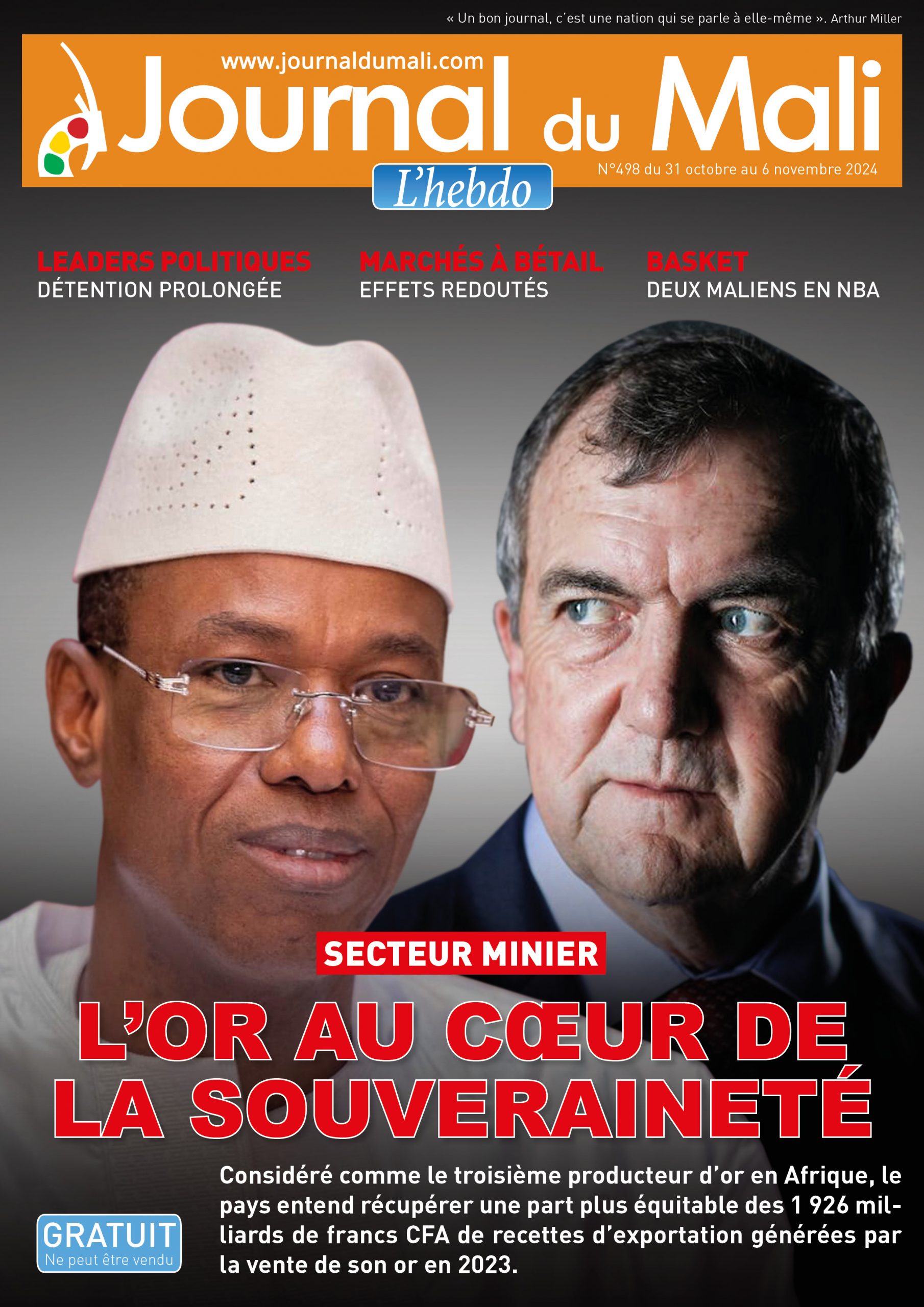 « Un bon journal, c'est une nation qui se parle à elle-même ». Arthur Miller

www.journaldumali.com

Journal du Mali

L'hebdo

N°498 du 31 octobre au 6 novembre 2024

LEADERS POLITIQUES
DÉTENTION PROLONGÉE

MARCHÉS À BÉTAIL
EFFETS REDOUTÉS

BASKET
DEUX MALIENS EN NBA

SECTEUR MINIER

L'OR AU CŒUR DE LA SOUVERAINETÉ

Considéré comme le troisième producteur d'or en Afrique, le pays entend récupérer une part plus équitable des 1 926 milliards de francs CFA de recettes d'exportation générées par la vente de son or en 2023.

GRATUIT
Ne peut être vendu